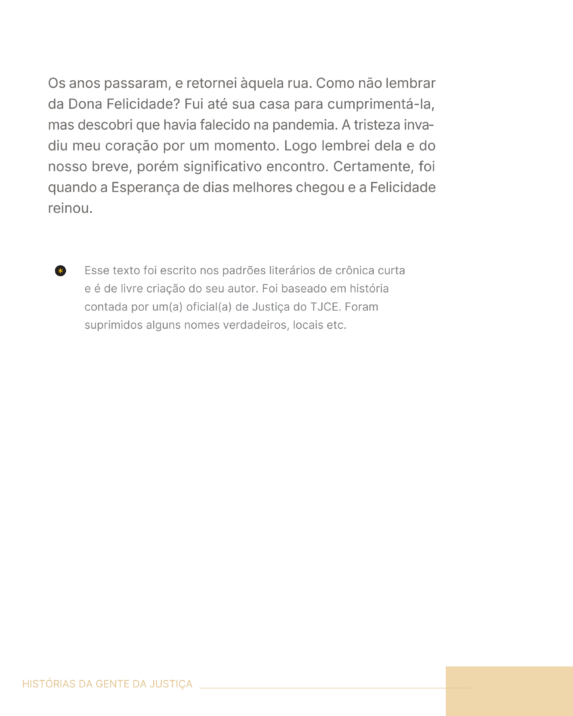 Os anos passaram, e retornei àquela rua. Como não lembrar da Dona Felicidade? Fui até sua casa para cumprimentá-la, mas descobri que havia falecido na pandemia. A tristeza invadiu meu coração por um momento. Logo lembrei dela e do nosso breve, porém significativo encontro. Certamente, foi quando a Esperança de dias melhores chegou e a Felicidade reinou.

Esse texto foi escrito nos padrões literários de crônica curta e é de livre criação do seu autor. Foi baseado em história contada por um(a) oficial(a) de Justiça do TJCE. Foram suprimidos alguns nomes verdadeiros, locais etc.

HISTÓRIAS DA GENTE DA JUSTIÇA